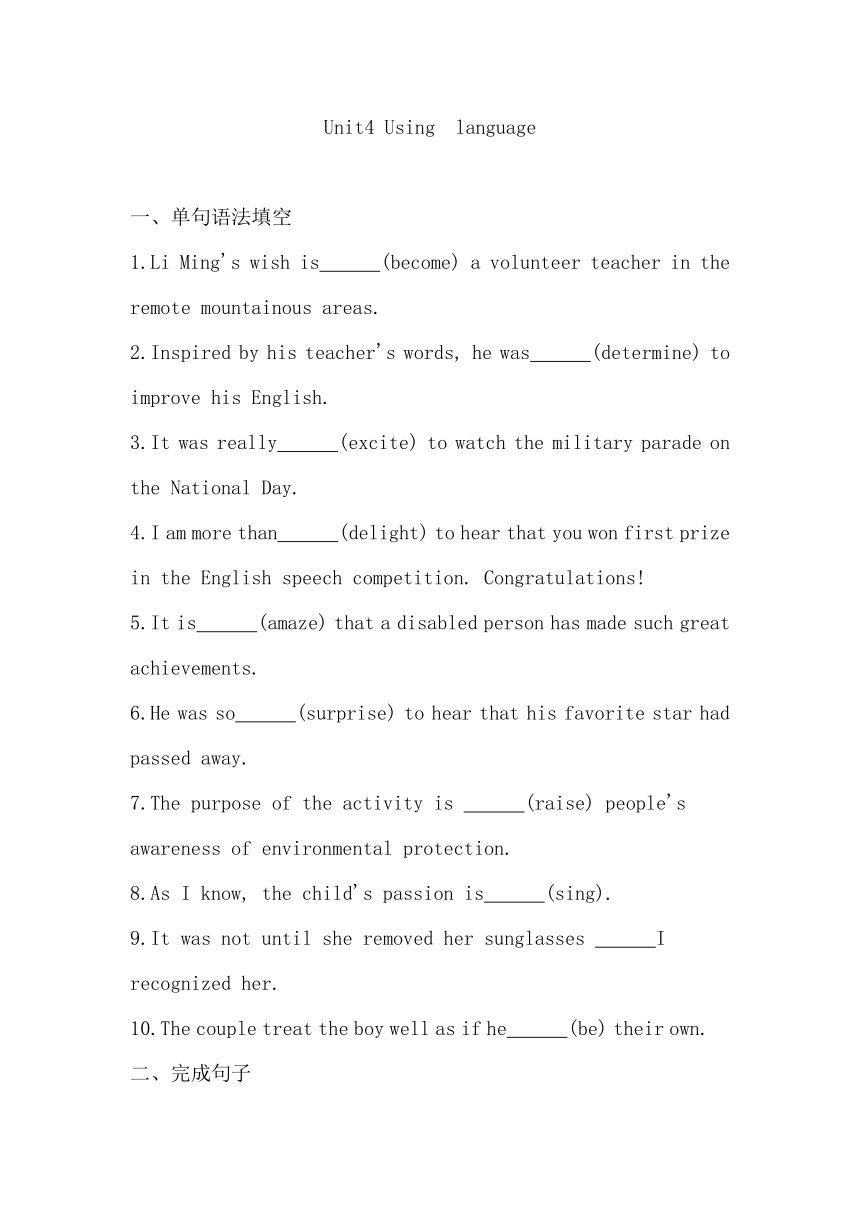 Unit4 Using language

一、单句语法填空

1.Li Ming's wish is______(become) a volunteer teacher in the remote mountainous areas.

2.Inspired by his teacher's words, he was______(determine) to improve his English.

3.It was really______(excite) to watch the military parade on the National Day.

4.I am more than______(delight) to hear that you won first prize in the English speech competition. Congratulations!

5.It is______(amaze) that a disabled person has made such great achievements.

6.He was so______(surprise) to hear that his favorite star had passed away.

7.The purpose of the activity is ______(raise) people's awareness of environmental protection.

8.As I know, the child's passion is______(sing).

9.It was not until she removed her sunglasses ______I recognized her.

10.The couple treat the boy well as if he______(be) their own.

二、完成句子